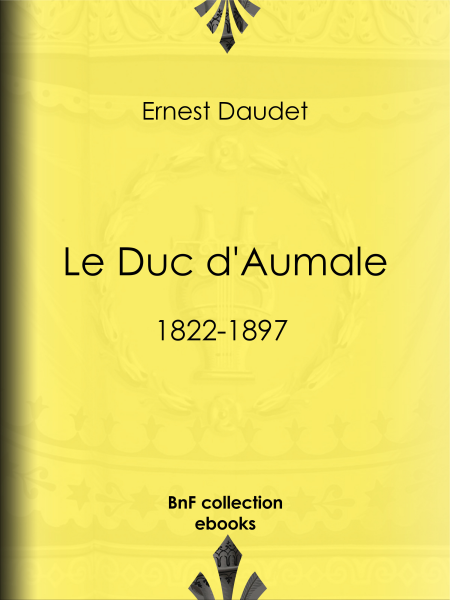 Ernest Daudet

Le Duc d'Aumale

1822-1897

BnF collection
ebooks